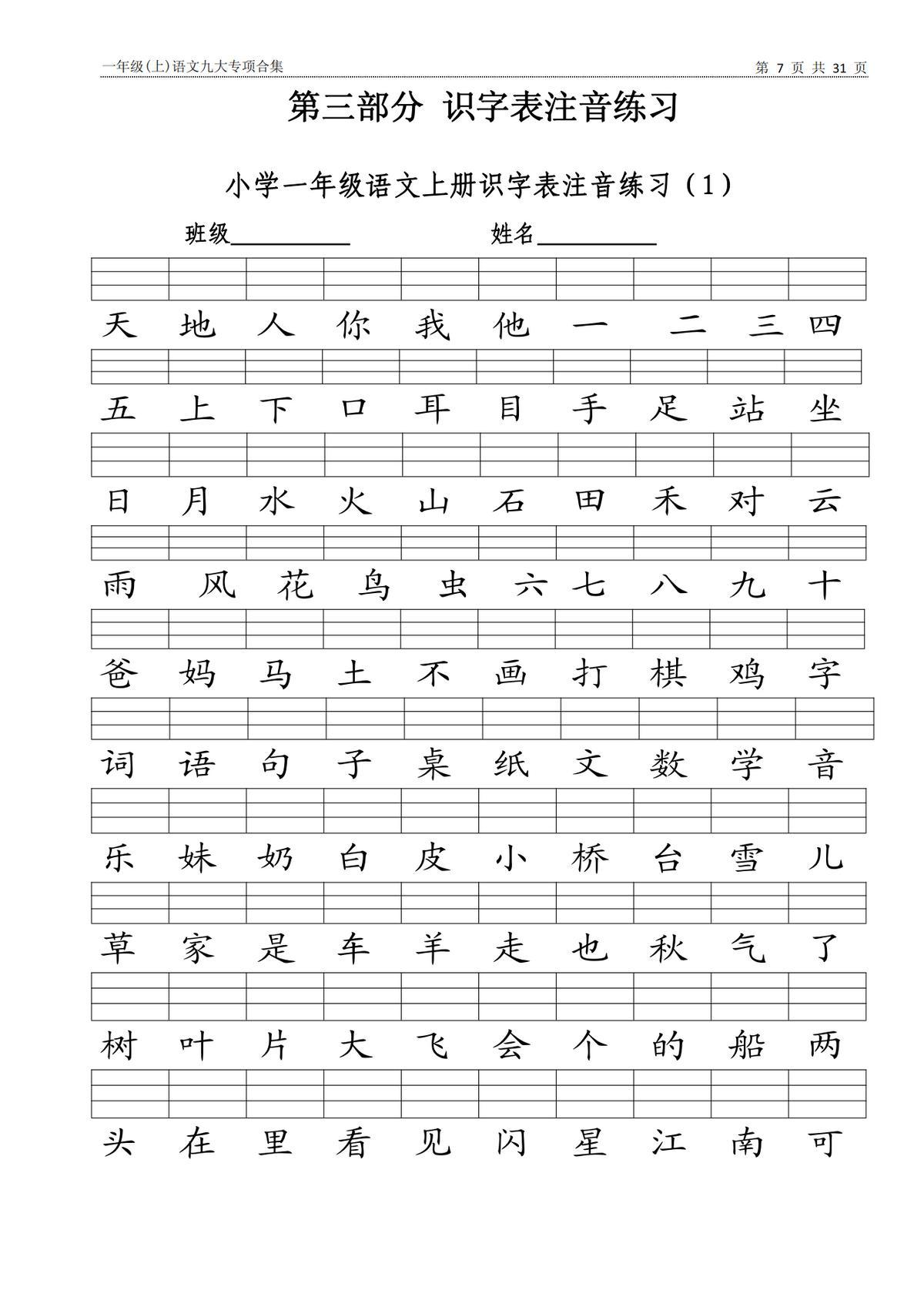 一年级(上)语文九大专项合集 第 7 页 共 31 页

第三部分 识字表注音练习

小学一年级语文上册识字表注音练习（1）

班级__________ 姓名__________

天 地 人 你 我 他 一 二 三 四

五 上 下 口 耳 目 手 足 站 坐

日 月 水 火 山 石 田 禾 对 云

雨 风 花 鸟 虫 六 七 八 九 十

爸 妈 马 土 不 画 打 棋 鸡 字

词 语 句 子 桌 纸 文 数 学 音

乐 妹 奶 白 皮 小 桥 台 雪 儿

草 家 是 车 羊 走 也 秋 气 了

树 叶 片 大 飞 会 个 的 船 两

头 在 里 看 见 闪 星 江 南 可